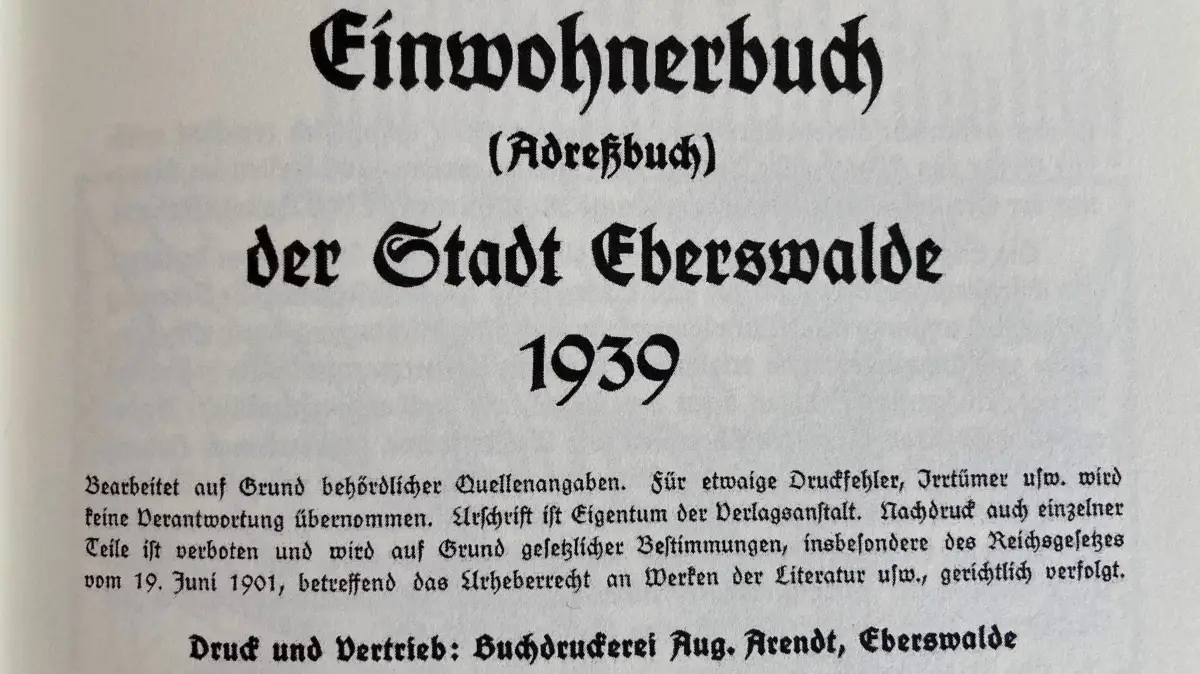 Einwohnerbuch

(Adreßbuch)

der Stadt Eberswalde

1939

Bearbeitet auf Grund behördlicher Quellenangaben. Für etwaige Druckfehler, Irrtümer usw. wird keine Verantwortung übernommen. Urschrift ist Eigentum der Verlagsanstalt. Nachdruck auch einzelner Teile ist verboten und wird auf Grund gesetzlicher Bestimmungen, insbesondere des Reichsgesetzes vom 19. Juni 1901, betreffend das Urheberrecht an Werken der Literatur usw., gerichtlich verfolgt.

Druck und Vertrieb: Buchdruckerei Aug. Arendt, Eberswalde